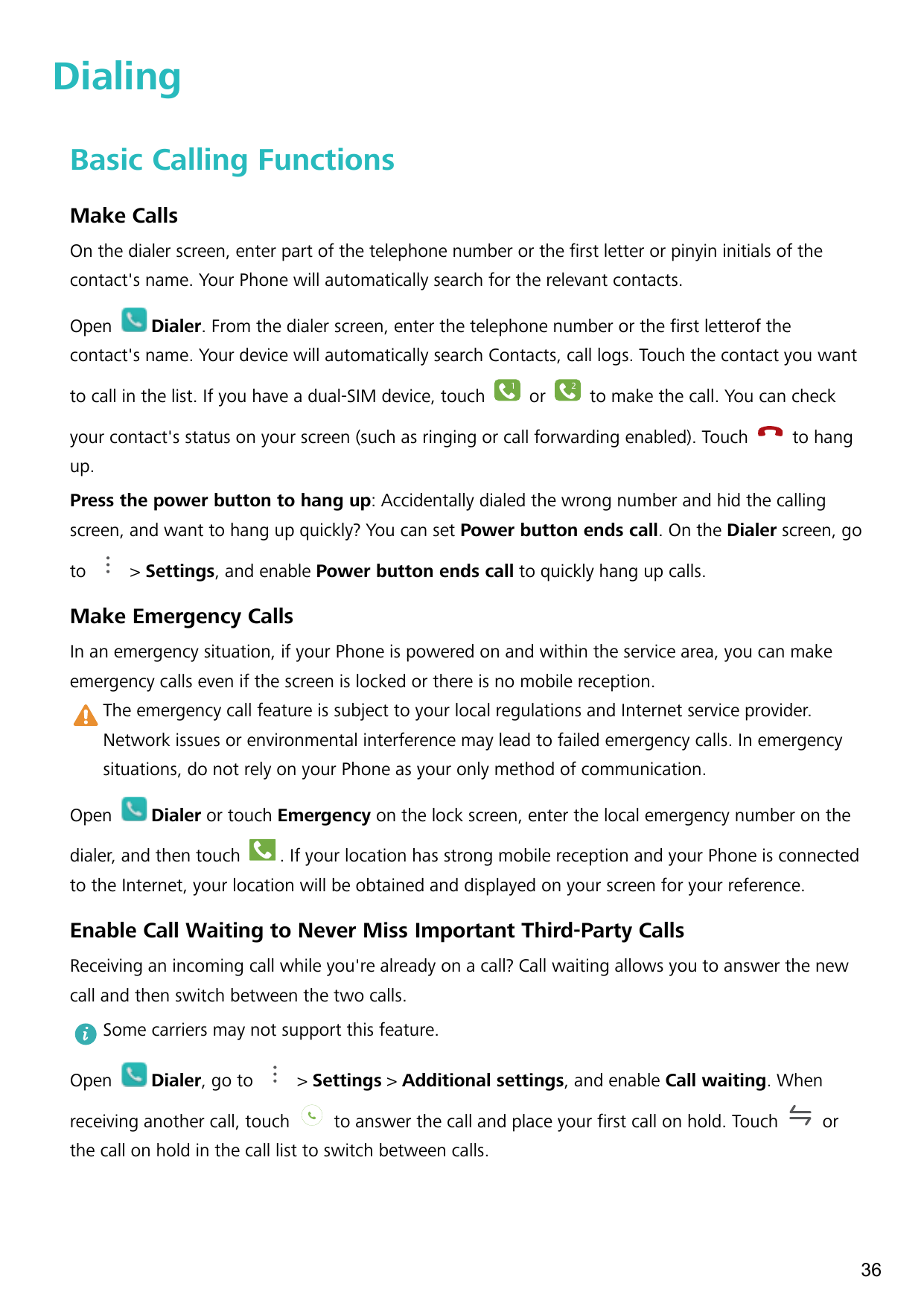 Dialing

Basic Calling Functions

Make Calls

On the dialer screen, enter part of the telephone number or the first letter or pinyin initials of the contact's name. Your Phone will automatically search for the relevant contacts.

Open Dialer. From the dialer screen, enter the telephone number or the first letterof the contact's name. Your device will automatically search Contacts, call logs. Touch the contact you want to call in the list. If you have a dual-SIM device, touch or to make the call. You can check your contact's status on your screen (such as ringing or call forwarding enabled). Touch to hang up.

Press the power button to hang up: Accidentally dialed the wrong number and hid the calling screen, and want to hang up quickly? You can set Power button ends call. On the Dialer screen, go to > Settings, and enable Power button ends call to quickly hang up calls.

Make Emergency Calls

In an emergency situation, if your Phone is powered on and within the service area, you can make emergency calls even if the screen is locked or there is no mobile reception.

The emergency call feature is subject to your local regulations and Internet service provider. Network issues or environmental interference may lead to failed emergency calls. In emergency situations, do not rely on your Phone as your only method of communication.

Open Dialer or touch Emergency on the lock screen, enter the local emergency number on the dialer, and then touch . If your location has strong mobile reception and your Phone is connected to the Internet, your location will be obtained and displayed on your screen for your reference.

Enable Call Waiting to Never Miss Important Third-Party Calls

Receiving an incoming call while you're already on a call? Call waiting allows you to answer the new call and then switch between the two calls.

Some carriers may not support this feature.

Open Dialer, go to > Settings > Additional settings, and enable Call waiting. When receiving another call, touch to answer the call and place your first call on hold. Touch or the call on hold in the call list to switch between calls.

36